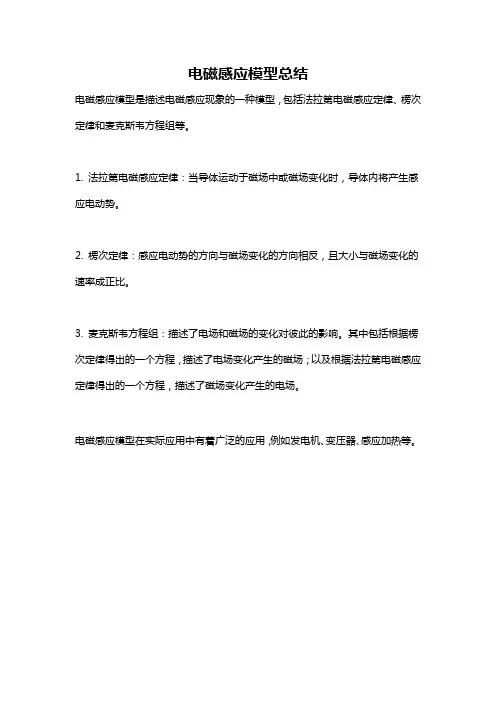 电磁感应模型总结

电磁感应模型是描述电磁感应现象的一种模型，包括法拉第电磁感应定律、楞次定律和麦克斯韦方程组等。

1. 法拉第电磁感应定律：当导体运动于磁场中或磁场变化时，导体内将产生感应电动势。

2. 楞次定律：感应电动势的方向与磁场变化的方向相反，且大小与磁场变化的速率成正比。

3. 麦克斯韦方程组：描述了电场和磁场的变化对彼此的影响。其中包括根据楞次定律得出的一个方程，描述了电场变化产生的磁场；以及根据法拉第电磁感应定律得出的一个方程，描述了磁场变化产生的电场。

电磁感应模型在实际应用中有着广泛的应用，例如发电机、变压器、感应加热等。